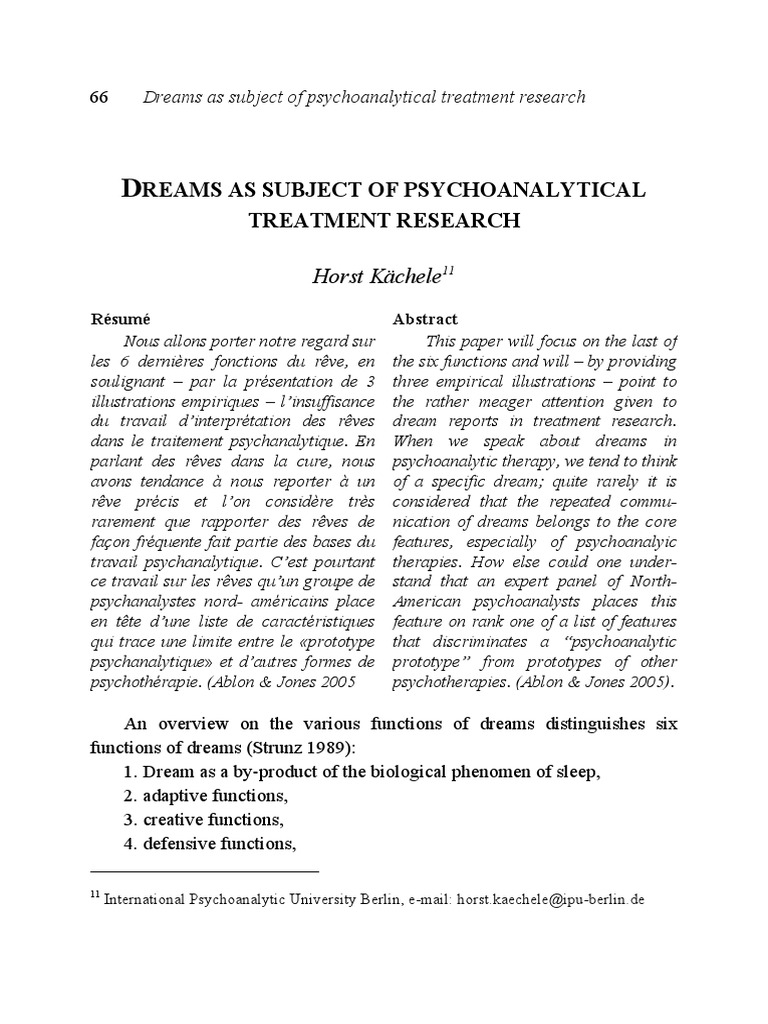 66 Dreams as subject of psychoanalytical treatment research

DREAMS AS SUBJECT OF PSYCHOANALYTICAL TREATMENT RESEARCH

Horst Kächele$^{11}$

Résumé

Nous allons porter notre regard sur les 6 dernières fonctions du rêve, en soulignant – par la présentation de 3 illustrations empiriques – l'insuffisance du travail d'interprétation des rêves dans le traitement psychanalytique. En parlant des rêves dans la cure, nous avons tendance à nous reporter à un rêve précis et l'on considère très rarement que rapporter des rêves de façon fréquente fait partie des bases du travail psychanalytique. C'est pourtant ce travail sur les rêves qu'un groupe de psychanalystes nord- américains place en tête d'une liste de caractéristiques qui trace une limite entre le «prototype psychanalytique» et d'autres formes de psychothérapie. (Ablon & Jones 2005

Abstract

This paper will focus on the last of the six functions and will – by providing three empirical illustrations – point to the rather meager attention given to dream reports in treatment research. When we speak about dreams in psychoanalytic therapy, we tend to think of a specific dream; quite rarely it is considered that the repeated communication of dreams belongs to the core features, especially of psychoanalyic therapies. How else could one understand that an expert panel of North-American psychoanalysts places this feature on rank one of a list of features that discriminates a "psychoanalytic prototype" from prototypes of other psychotherapies. (Ablon & Jones 2005).

An overview on the various functions of dreams distinguishes six functions of dreams (Strunz 1989):

1. Dream as a by-product of the biological phenomen of sleep,
2. adaptive functions,
3. creative functions,
4. defensive functions,

$^{11}$ International Psychoanalytic University Berlin, e-mail: horst.kaechele@ipu-berlin.de